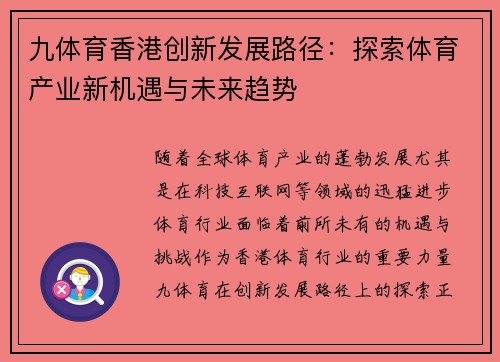 九体育香港创新发展路径：探索体育产业新机遇与未来趋势

随着全球体育产业的蓬勃发展尤其是在科技互联网等领域的迅猛进步体育行业面临着前所未有的机遇与挑战作为香港体育行业的重要力量九体育在创新发展路径上的探索正